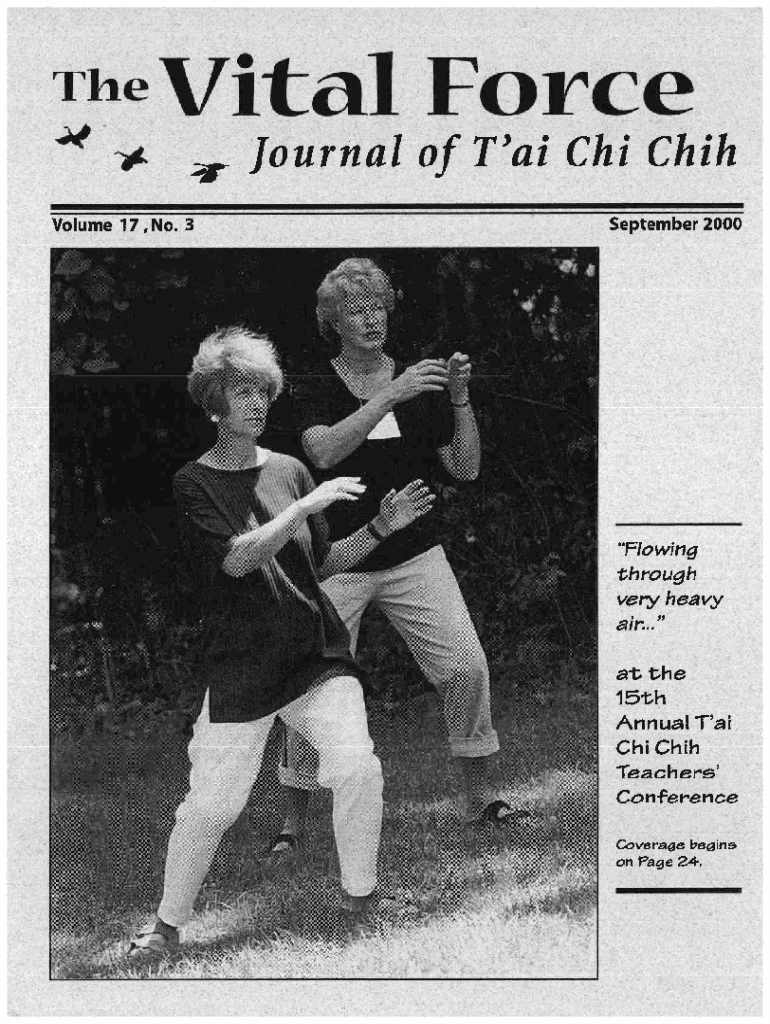 The Vital Force
Journal of T'ai Chi Chih

Volume 17, No. 3

September 2000

"Flowing through very heavy air..."

at the 15th Annual T'ai Chi Chih Teachers' Conference

Coverage begins on Page 24.